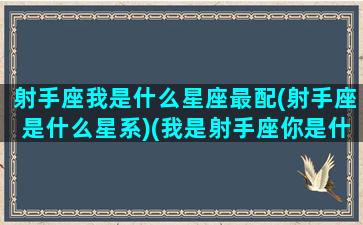 射手座我是什么星座最配(射手座是什么星系)(我是射手座你是什